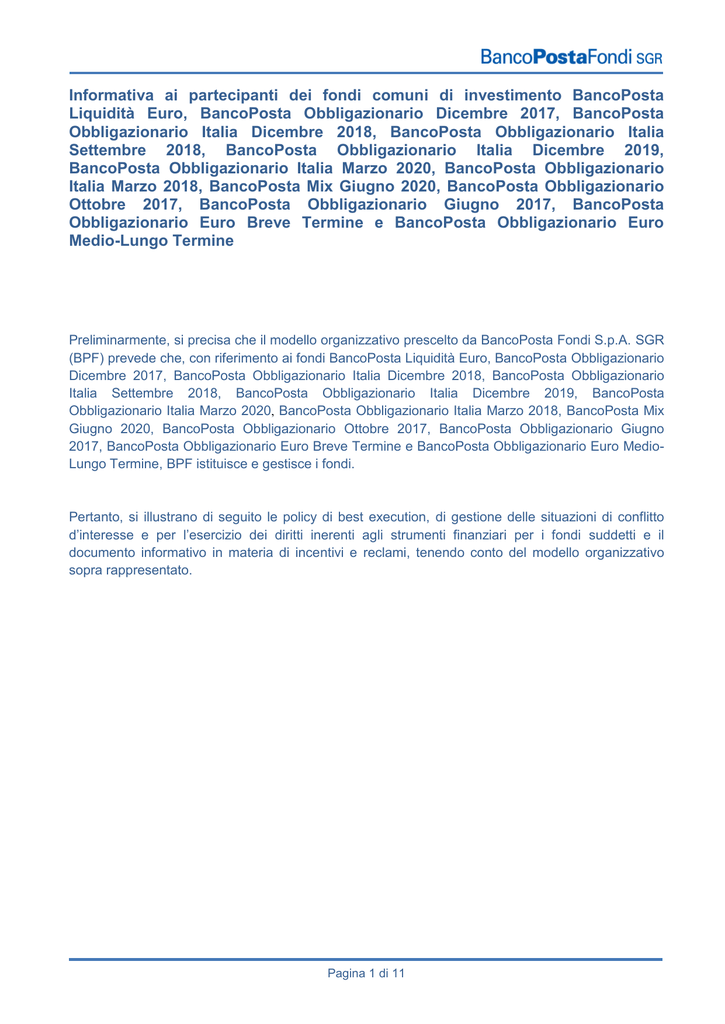 BancoPostaFondi SGR

Informativa ai partecipanti dei fondi comuni di investimento BancoPosta Liquidità Euro, BancoPosta Obbligazionario Dicembre 2017, BancoPosta Obbligazionario Italia Dicembre 2018, BancoPosta Obbligazionario Italia Settembre 2018, BancoPosta Obbligazionario Italia Dicembre 2019, BancoPosta Obbligazionario Italia Marzo 2020, BancoPosta Obbligazionario Italia Marzo 2018, BancoPosta Mix Giugno 2020, BancoPosta Obbligazionario Ottobre 2017, BancoPosta Obbligazionario Giugno 2017, BancoPosta Obbligazionario Euro Breve Termine e BancoPosta Obbligazionario Euro Medio-Lungo Termine

Preliminarmente, si precisa che il modello organizzativo prescelto da BancoPosta Fondi S.p.A. SGR (BPF) prevede che, con riferimento ai fondi BancoPosta Liquidità Euro, BancoPosta Obbligazionario Dicembre 2017, BancoPosta Obbligazionario Italia Dicembre 2018, BancoPosta Obbligazionario Italia Settembre 2018, BancoPosta Obbligazionario Italia Dicembre 2019, BancoPosta Obbligazionario Italia Marzo 2020, BancoPosta Obbligazionario Italia Marzo 2018, BancoPosta Mix Giugno 2020, BancoPosta Obbligazionario Ottobre 2017, BancoPosta Obbligazionario Giugno 2017, BancoPosta Obbligazionario Euro Breve Termine e BancoPosta Obbligazionario Euro Medio-Lungo Termine, BPF istituisce e gestisce i fondi.

Pertanto, si illustrano di seguito le policy di best execution, di gestione delle situazioni di conflitto d'interesse e per l'esercizio dei diritti inerenti agli strumenti finanziari per i fondi suddetti e il documento informativo in materia di incentivi e reclami, tenendo conto del modello organizzativo sopra rappresentato.

Pagina 1 di 11